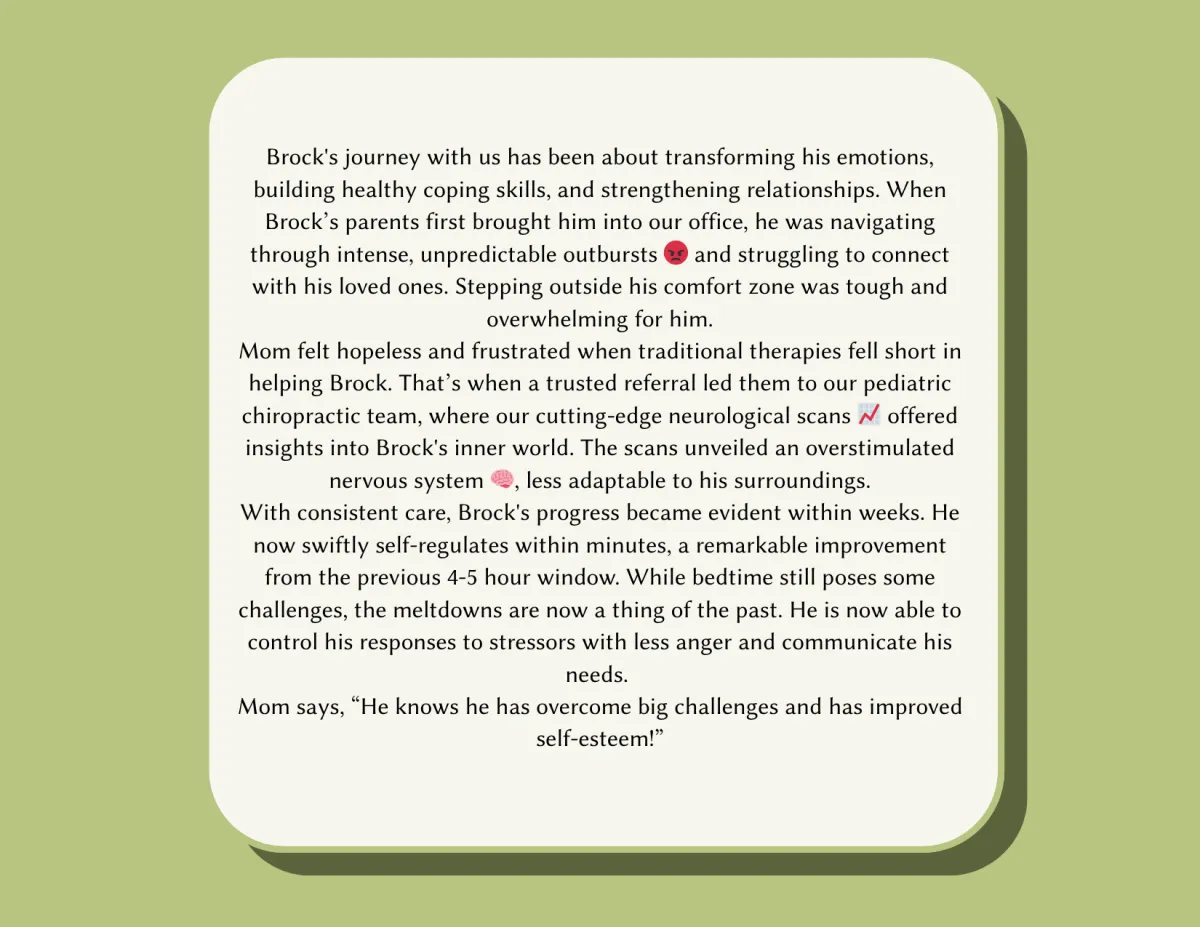 Brock's journey with us has been about transforming his emotions, building healthy coping skills, and strengthening relationships. When Brock’s parents first brought him into our office, he was navigating through intense, unpredictable outbursts 😡 and struggling to connect with his loved ones. Stepping outside his comfort zone was tough and overwhelming for him.
Mom felt hopeless and frustrated when traditional therapies fell short in helping Brock. That’s when a trusted referral led them to our pediatric chiropractic team, where our cutting-edge neurological scans 📈 offered insights into Brock's inner world. The scans unveiled an overstimulated nervous system 🧠, less adaptable to his surroundings.
With consistent care, Brock's progress became evident within weeks. He now swiftly self-regulates within minutes, a remarkable improvement from the previous 4-5 hour window. While bedtime still poses some challenges, the meltdowns are now a thing of the past. He is now able to control his responses to stressors with less anger and communicate his needs.
Mom says, “He knows he has overcome big challenges and has improved self-esteem!”